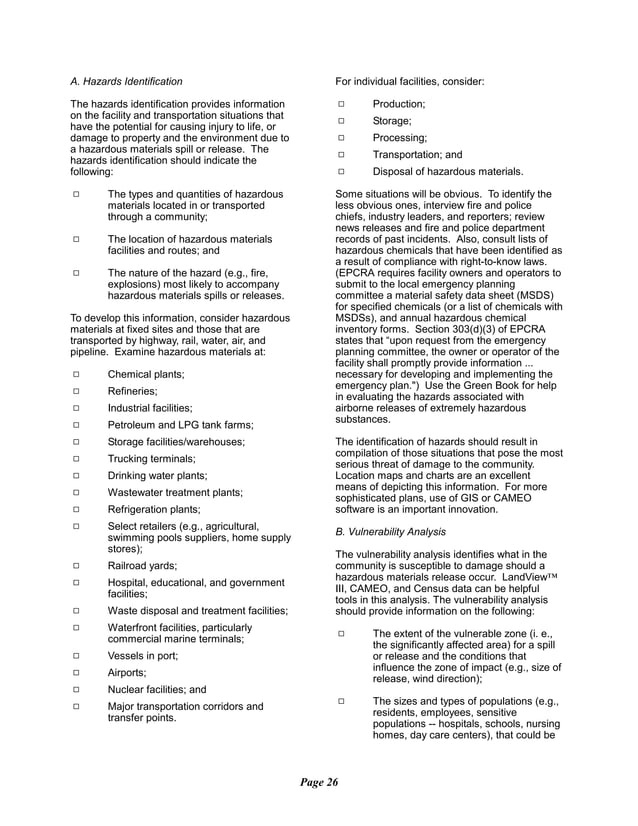 A. Hazards Identification

The hazards identification provides information on the facility and transportation situations that have the potential for causing injury to life, or damage to property and the environment due to a hazardous materials spill or release. The hazards identification should indicate the following:

□ The types and quantities of hazardous materials located in or transported through a community;

□ The location of hazardous materials facilities and routes; and

□ The nature of the hazard (e.g., fire, explosions) most likely to accompany hazardous materials spills or releases.

To develop this information, consider hazardous materials at fixed sites and those that are transported by highway, rail, water, air, and pipeline. Examine hazardous materials at:

□ Chemical plants;
□ Refineries;
□ Industrial facilities;
□ Petroleum and LPG tank farms;
□ Storage facilities/warehouses;
□ Trucking terminals;
□ Drinking water plants;
□ Wastewater treatment plants;
□ Refrigeration plants;
□ Select retailers (e.g., agricultural, swimming pools suppliers, home supply stores);
□ Railroad yards;
□ Hospital, educational, and government facilities;
□ Waste disposal and treatment facilities;
□ Waterfront facilities, particularly commercial marine terminals;
□ Vessels in port;
□ Airports;
□ Nuclear facilities; and
□ Major transportation corridors and transfer points.

For individual facilities, consider:

□ Production;
□ Storage;
□ Processing;
□ Transportation; and
□ Disposal of hazardous materials.

Some situations will be obvious. To identify the less obvious ones, interview fire and police chiefs, industry leaders, and reporters; review news releases and fire and police department records of past incidents. Also, consult lists of hazardous chemicals that have been identified as a result of compliance with right-to-know laws. (EPCRA requires facility owners and operators to submit to the local emergency planning committee a material safety data sheet (MSDS) for specified chemicals (or a list of chemicals with MSDSs), and annual hazardous chemical inventory forms. Section 303(d)(3) of EPCRA states that "upon request from the emergency planning committee, the owner or operator of the facility shall promptly provide information ... necessary for developing and implementing the emergency plan.") Use the Green Book for help in evaluating the hazards associated with airborne releases of extremely hazardous substances.

The identification of hazards should result in compilation of those situations that pose the most serious threat of damage to the community. Location maps and charts are an excellent means of depicting this information. For more sophisticated plans, use of GIS or CAMEO software is an important innovation.

B. Vulnerability Analysis

The vulnerability analysis identifies what in the community is susceptible to damage should a hazardous materials release occur. LandView™ III, CAMEO, and Census data can be helpful tools in this analysis. The vulnerability analysis should provide information on the following:

□ The extent of the vulnerable zone (i. e., the significantly affected area) for a spill or release and the conditions that influence the zone of impact (e.g., size of release, wind direction);

□ The sizes and types of populations (e.g., residents, employees, sensitive populations -- hospitals, schools, nursing homes, day care centers), that could be

Page 26